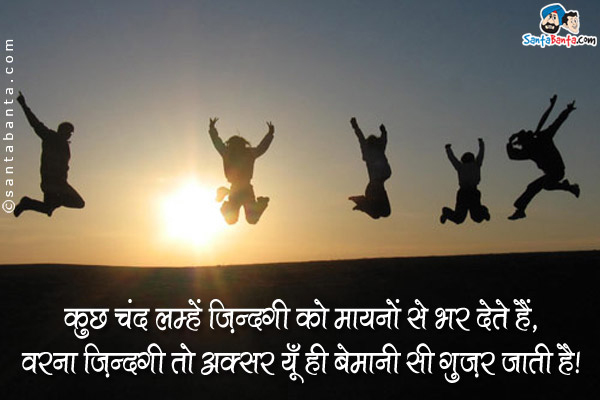 ©santabanta.com

SantaBanta.com

कुछ चंद लम्हें ज़िन्दगी को मायनों से भर देते हैं,
वरना ज़िन्दगी तो अक्सर यूँ ही बेमानी सी गुज़र जाती है!